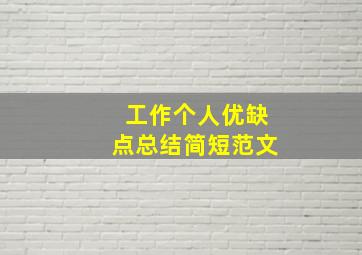 工作个人优缺点总结简短范文